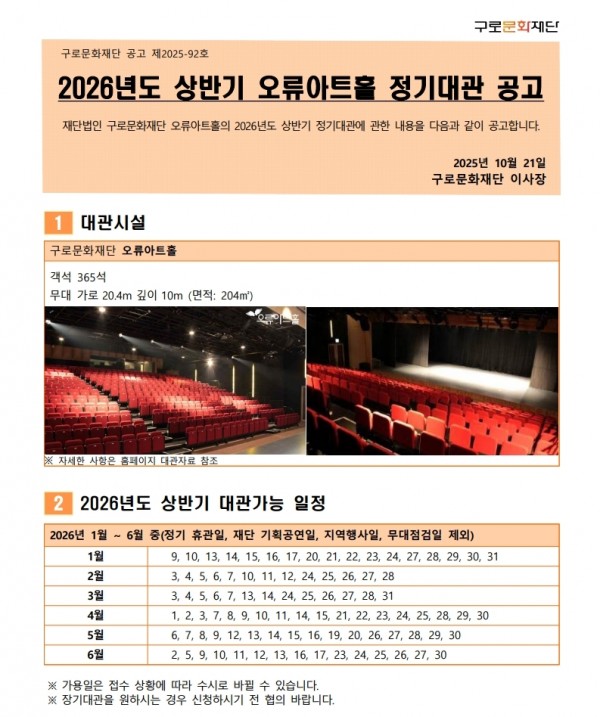 구로문화재단

구로문화재단 공고 제2025-92호

2026년도 상반기 오류아트홀 정기대관 공고

재단법인 구로문화재단 오류아트홀의 2026년도 상반기 정기대관에 관한 내용을 다음과 같이 공고합니다.

2025년 10월 21일
구로문화재단 이사장

1 대관시설

구로문화재단 오류아트홀

객석 365석
무대 가로 20.4m 깊이 10m (면적: 204㎡)

오류아트홀

※ 자세한 사항은 홈페이지 대관자료 참조

2 2026년도 상반기 대관가능 일정

| 2026년 1월 ~ 6월 중(정기 휴관일, 재단 기획공연일, 지역행사일, 무대점검일 제외) | |
|---|---|
| 1월 | 9, 10, 13, 14, 15, 16, 17, 20, 21, 22, 23, 24, 27, 28, 29, 30, 31 |
| 2월 | 3, 4, 5, 6, 7, 10, 11, 12, 24, 25, 26, 27, 28 |
| 3월 | 3, 4, 5, 6, 7, 13, 14, 24, 25, 26, 27, 28, 31 |
| 4월 | 1, 2, 3, 7, 8, 9, 10, 11, 14, 15, 21, 22, 23, 24, 25, 28, 29, 30 |
| 5월 | 6, 7, 8, 9, 12, 13, 14, 15, 16, 19, 20, 26, 27, 28, 29, 30 |
| 6월 | 2, 5, 9, 10, 11, 12, 13, 16, 17, 23, 24, 25, 26, 27, 30 |

※ 가용일은 접수 상황에 따라 수시로 바뀔 수 있습니다.
※ 장기대관을 원하시는 경우 신청하시기 전 협의 바랍니다.